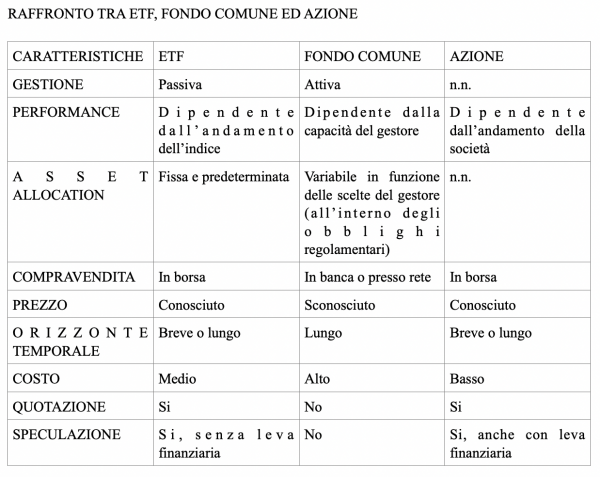 RAFFRONTO TRA ETF, FONDO COMUNE ED AZIONE

| CARATTERISTICHE | ETF | FONDO COMUNE | AZIONE |
|---|---|---|---|
| GESTIONE | Passiva | Attiva | n.n. |
| PERFORMANCE | Dipendente dall'andamento dell'indice | Dipendente dalla capacità del gestore | Dipendente dall'andamento della società |
| ASSET ALLOCATION | Fissa e predeterminata | Variabile in funzione delle scelte del gestore (all'interno degli obblighi regolamentari) | n.n. |
| COMPRAVENDITA | In borsa | In banca o presso rete | In borsa |
| PREZZO | Conosciuto | Sconosciuto | Conosciuto |
| ORIZZONTE TEMPORALE | Breve o lungo | Lungo | Breve o lungo |
| COSTO | Medio | Alto | Basso |
| QUOTAZIONE | Si | No | Si |
| SPECULAZIONE | Si, senza leva finanziaria | No | Si, anche con leva finanziaria |